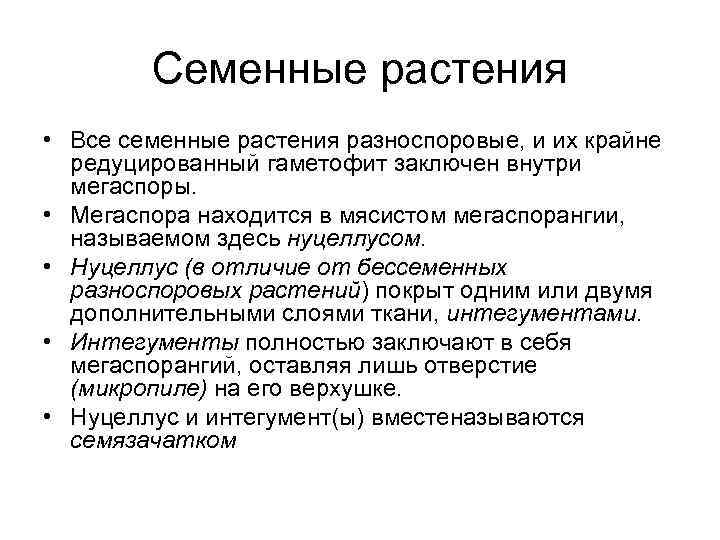 Семенные растения

• Все семенные растения разноспоровые, и их крайне редуцированный гаметофит заключен внутри мегаспоры.
• Мегаспора находится в мясистом мегаспорангии, называемом здесь нуцеллусом.
• Нуцеллус (в отличие от бессеменных разноспоровых растений) покрыт одним или двумя дополнительными слоями ткани, интегументами.
• Интегументы полностью заключают в себя мегаспорангий, оставляя лишь отверстие (микропиле) на его верхушке.
• Нуцеллус и интегумент(ы) вместеназываются семязачатком